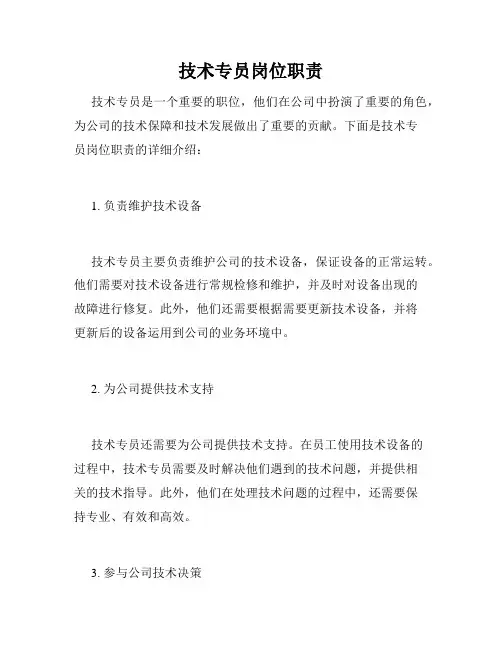 技术专员岗位职责

技术专员是一个重要的职位，他们在公司中扮演了重要的角色，为公司的技术保障和技术发展做出了重要的贡献。下面是技术专员岗位职责的详细介绍：

1. 负责维护技术设备

技术专员主要负责维护公司的技术设备，保证设备的正常运转。他们需要对技术设备进行常规检修和维护，并及时对设备出现的故障进行修复。此外，他们还需要根据需要更新技术设备，并将更新后的设备运用到公司的业务环境中。

2. 为公司提供技术支持

技术专员还需要为公司提供技术支持。在员工使用技术设备的过程中，技术专员需要及时解决他们遇到的技术问题，并提供相关的技术指导。此外，他们在处理技术问题的过程中，还需要保持专业、有效和高效。

3. 参与公司技术决策